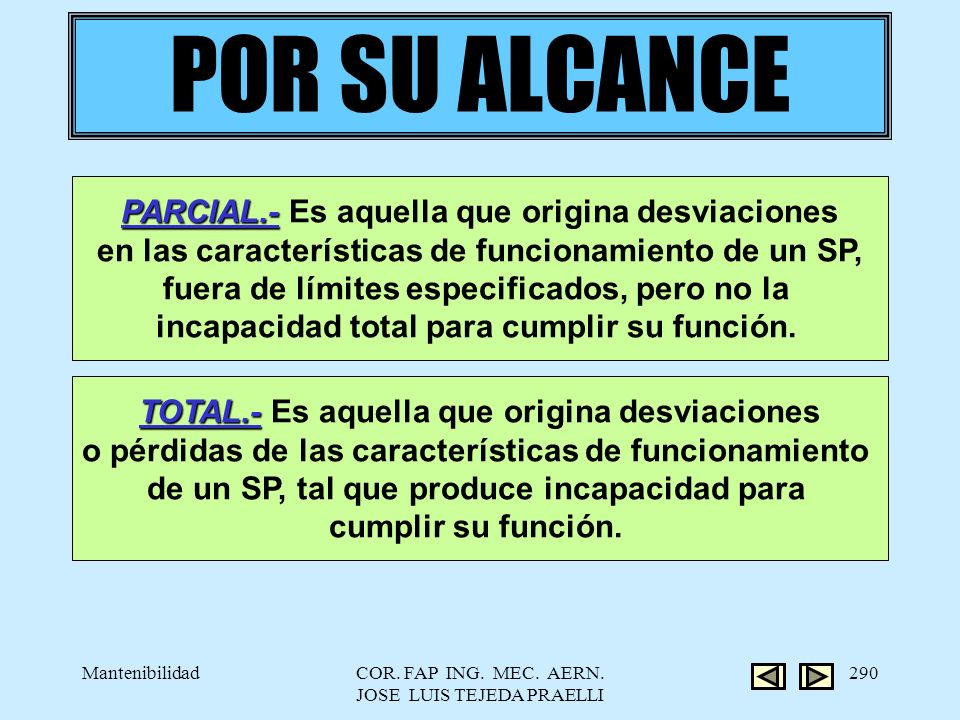 POR SU ALCANCE

PARCIAL.- Es aquella que origina desviaciones en las características de funcionamiento de un SP, fuera de límites especificados, pero no la incapacidad total para cumplir su función.

TOTAL.- Es aquella que origina desviaciones o pérdidas de las características de funcionamiento de un SP, tal que produce incapacidad para cumplir su función.

Mantenibilidad

COR. FAP ING. MEC. AERN.
JOSE LUIS TEJEDA PRAELLI

290